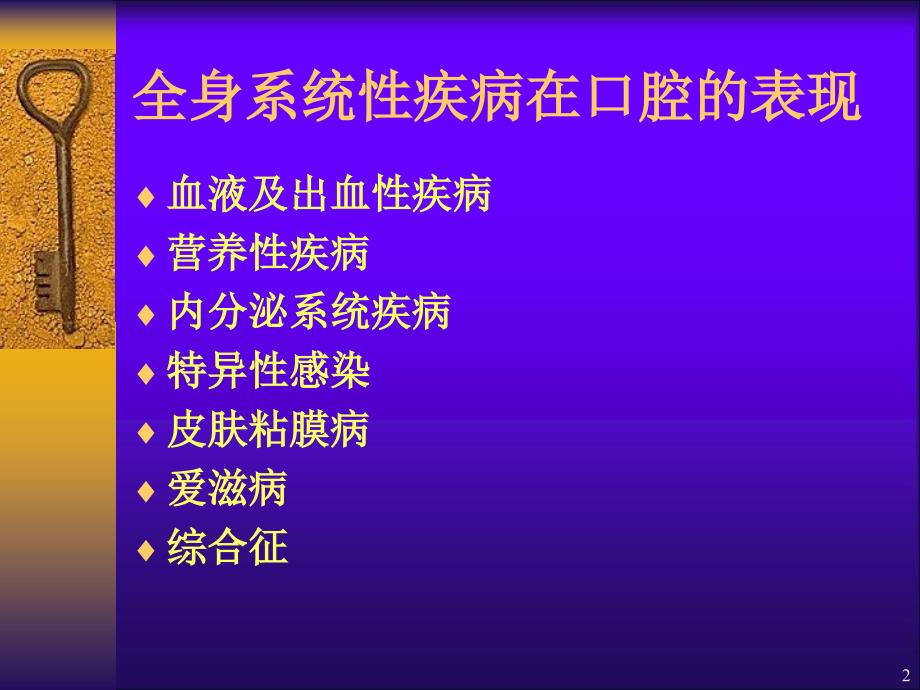 全身系统性疾病在口腔的表现

♦ 血液及出血性疾病
♦ 营养性疾病
♦ 内分泌系统疾病
♦ 特异性感染
♦ 皮肤粘膜病
♦ 爱滋病
♦ 综合征

2